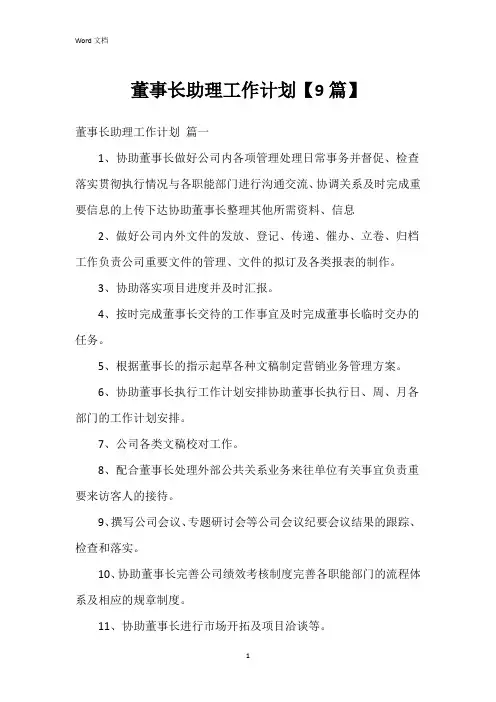 Word 文档

董事长助理工作计划【9篇】

董事长助理工作计划 篇一

1、协助董事长做好公司内各项管理处理日常事务并督促、检查落实贯彻执行情况与各职能部门进行沟通交流、协调关系及时完成重要信息的上传下达协助董事长整理其他所需资料、信息

2、做好公司内外文件的发放、登记、传递、催办、立卷、归档工作负责公司重要文件的管理、文件的拟订及各类报表的制作。

3、协助落实项目进度并及时汇报。

4、按时完成董事长交待的工作事宜及时完成董事长临时交办的任务。

5、根据董事长的指示起草各种文稿制定营销业务管理方案。

6、协助董事长执行工作计划安排协助董事长执行日、周、月各部门的工作计划安排。

7、公司各类文稿校对工作。

8、配合董事长处理外部公共关系业务来往单位有关事宜负责重要来访客人的接待。

9、撰写公司会议、专题研讨会等公司会议纪要会议结果的跟踪、检查和落实。

10、协助董事长完善公司绩效考核制度完善各职能部门的流程体系及相应的规章制度。

11、协助董事长进行市场开拓及项目洽谈等。

1